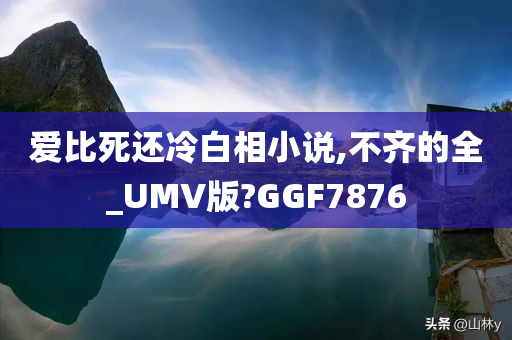 爱比死还冷白相小说,不齐的全_UMV版?GGF7876

头条 @山林y